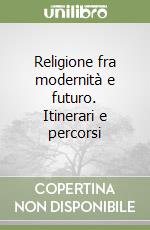 unilibro

Religione fra modernità e futuro. Itinerari e percorsi

COPERTINA NON DISPONIBILE